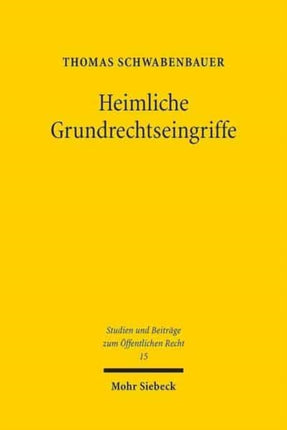 THOMAS SCHWABENBAUER

Heimliche Grundrechtseingriffe

Studien und Beiträge zum Öffentlichen Recht
15

Mohr Siebeck